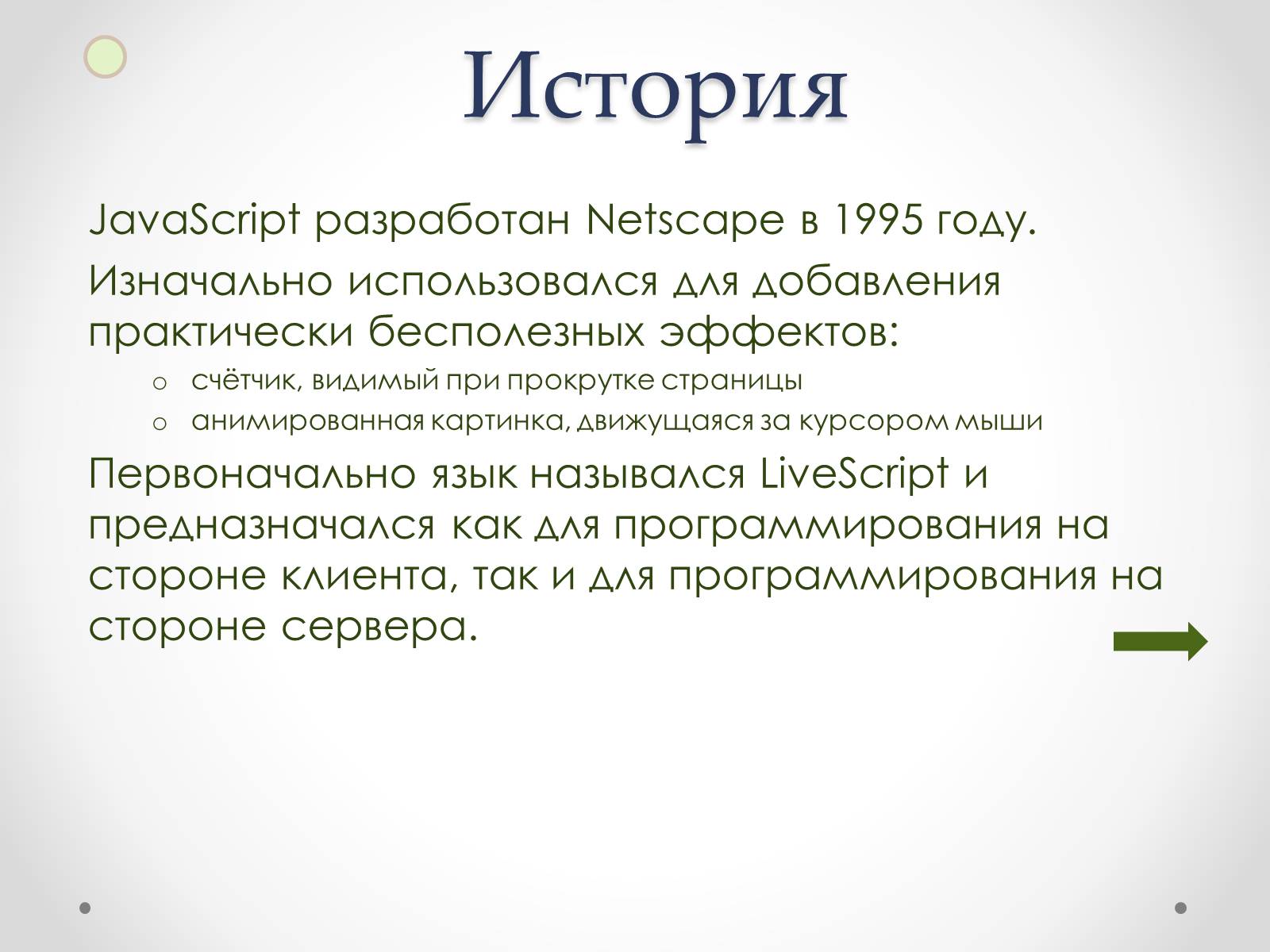 История

JavaScript разработан Netscape в 1995 году.

Изначально использовался для добавления практически бесполезных эффектов:

o счётчик, видимый при прокрутке страницы
o анимированная картинка, движущаяся за курсором мыши

Первоначально язык назывался LiveScript и предназначался как для программирования на стороне клиента, так и для программирования на стороне сервера.